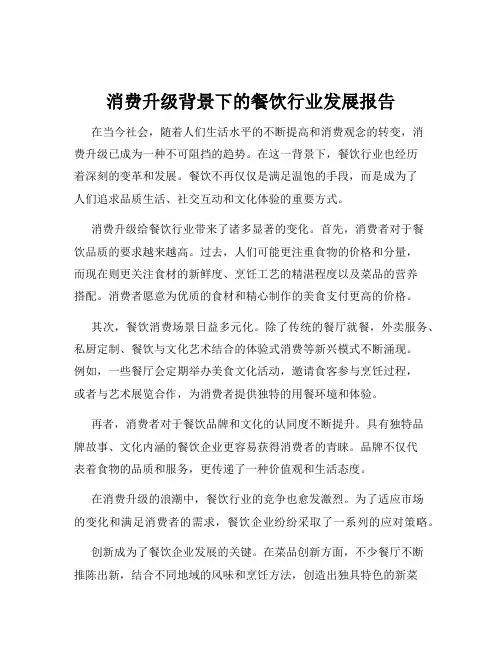 消费升级背景下的餐饮行业发展报告

在当今社会，随着人们生活水平的不断提高和消费观念的转变，消费升级已成为一种不可阻挡的趋势。在这一背景下，餐饮行业也经历着深刻的变革和发展。餐饮不再仅仅是满足温饱的手段，而是成为了人们追求品质生活、社交互动和文化体验的重要方式。

消费升级给餐饮行业带来了诸多显著的变化。首先，消费者对于餐饮品质的要求越来越高。过去，人们可能更注重食物的价格和分量，而现在则更关注食材的新鲜度、烹饪工艺的精湛程度以及菜品的营养搭配。消费者愿意为优质的食材和精心制作的美食支付更高的价格。

其次，餐饮消费场景日益多元化。除了传统的餐厅就餐，外卖服务、私厨定制、餐饮与文化艺术结合的体验式消费等新兴模式不断涌现。例如，一些餐厅会定期举办美食文化活动，邀请食客参与烹饪过程，或者与艺术展览合作，为消费者提供独特的用餐环境和体验。

再者，消费者对于餐饮品牌和文化的认同度不断提升。具有独特品牌故事、文化内涵的餐饮企业更容易获得消费者的青睐。品牌不仅代表着食物的品质和服务，更传递了一种价值观和生活态度。

在消费升级的浪潮中，餐饮行业的竞争也愈发激烈。为了适应市场的变化和满足消费者的需求，餐饮企业纷纷采取了一系列的应对策略。

创新成为了餐饮企业发展的关键。在菜品创新方面，不少餐厅不断推陈出新，结合不同地域的风味和烹饪方法，创造出独具特色的新菜